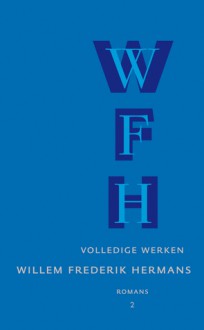 W
F
H

VOLLEDIGE WERKEN

WILLEM FREDERIK HERMANS

ROMANS

2